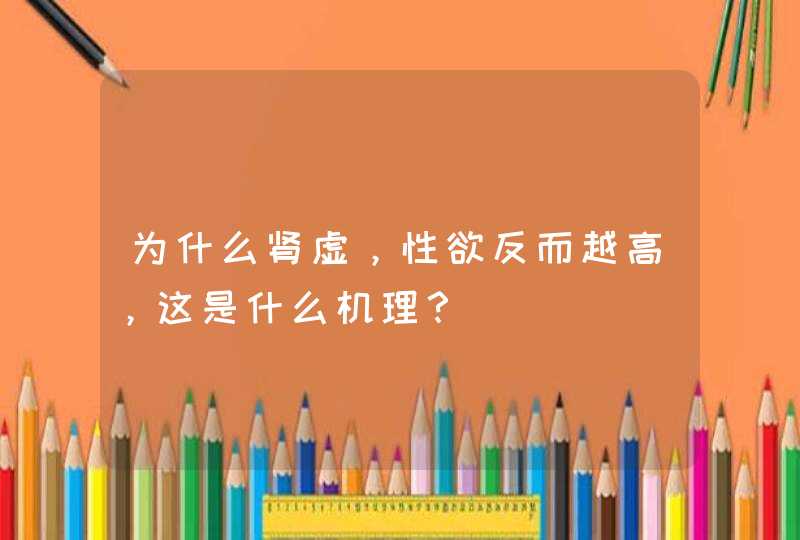 为什么肾虚，性欲反而越高，这是什么机理？